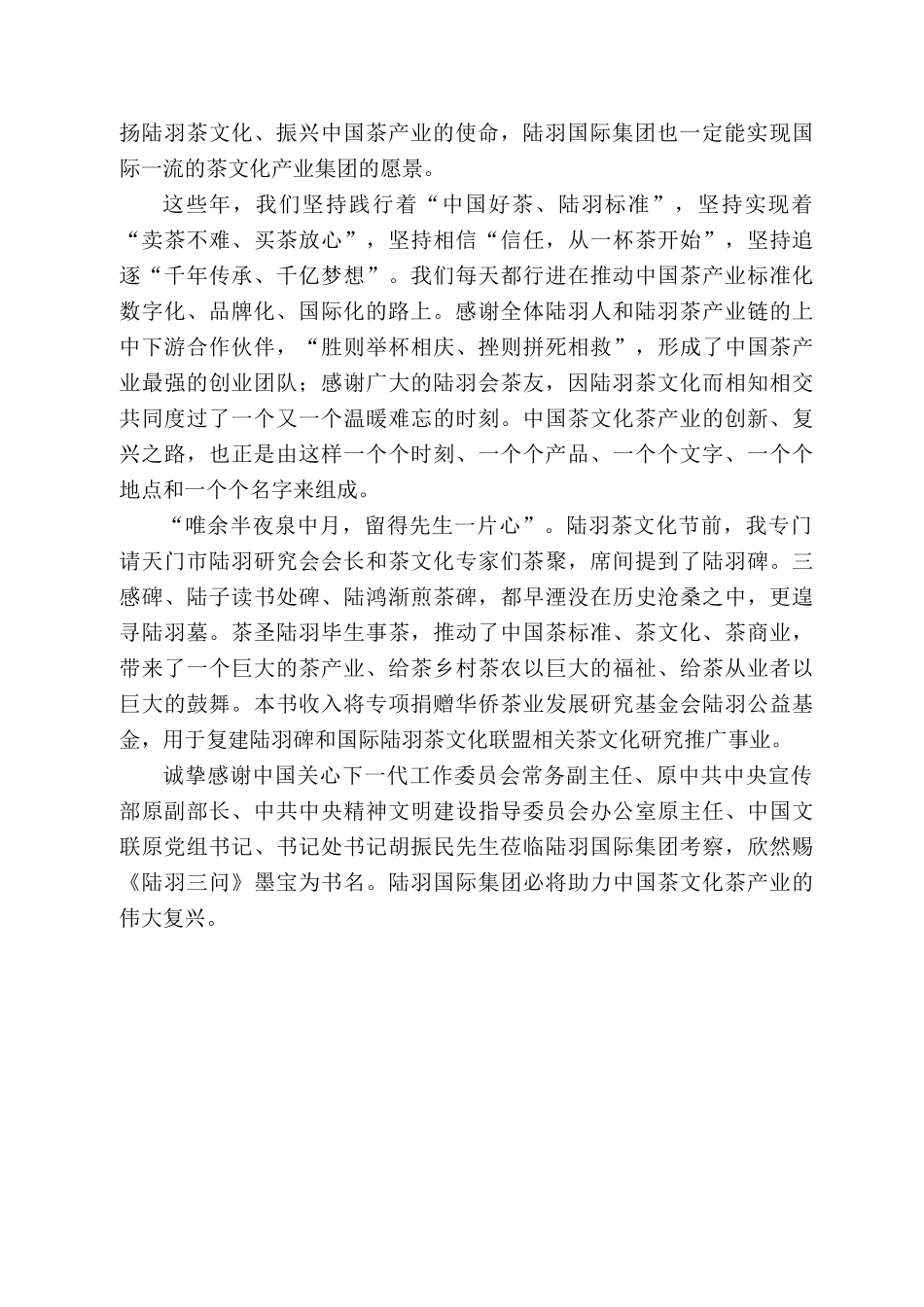 扬陆羽茶文化、振兴中国茶产业的使命，陆羽国际集团也一定能实现国际一流的茶文化产业集团的愿景。

这些年，我们坚持践行着“中国好茶、陆羽标准”，坚持实现着“卖茶不难、买茶放心”，坚持相信“信任，从一杯茶开始”，坚持追逐“千年传承、千亿梦想”。我们每天都行进在推动中国茶产业标准化数字化、品牌化、国际化的路上。感谢全体陆羽人和陆羽茶产业链的上中下游合作伙伴，“胜则举杯相庆、挫则拼死相救”，形成了中国茶产业最强的创业团队；感谢广大的陆羽会茶友，因陆羽茶文化而相知相交共同度过了一个又一个温暖难忘的时刻。中国茶文化茶产业的创新、复兴之路，也正是由这样一个个时刻、一个个产品、一个个文字、一个个地点和一个个名字来组成。

“唯余半夜泉中月，留得先生一片心”。陆羽茶文化节前，我专门请天门市陆羽研究会会长和茶文化专家们茶聚，席间提到了陆羽碑。三感碑、陆子读书处碑、陆鸿渐煎茶碑，都早湮没在历史沧桑之中，更遑寻陆羽墓。茶圣陆羽毕生事茶，推动了中国茶标准、茶文化、茶商业，带来了一个巨大的茶产业、给茶乡村茶农以巨大的福祉、给茶从业者以巨大的鼓舞。本书收入将专项捐赠华侨茶业发展研究基金会陆羽公益基金，用于复建陆羽碑和国际陆羽茶文化联盟相关茶文化研究推广事业。

诚挚感谢中国关心下一代工作委员会常务副主任、原中共中央宣传部原副部长、中共中央精神文明建设指导委员会办公室原主任、中国文联原党组书记、书记处书记胡振民先生莅临陆羽国际集团考察，欣然赐《陆羽三问》墨宝为书名。陆羽国际集团必将助力中国茶文化茶产业的伟大复兴。